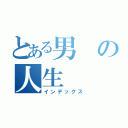 とある男の人生
インデックス